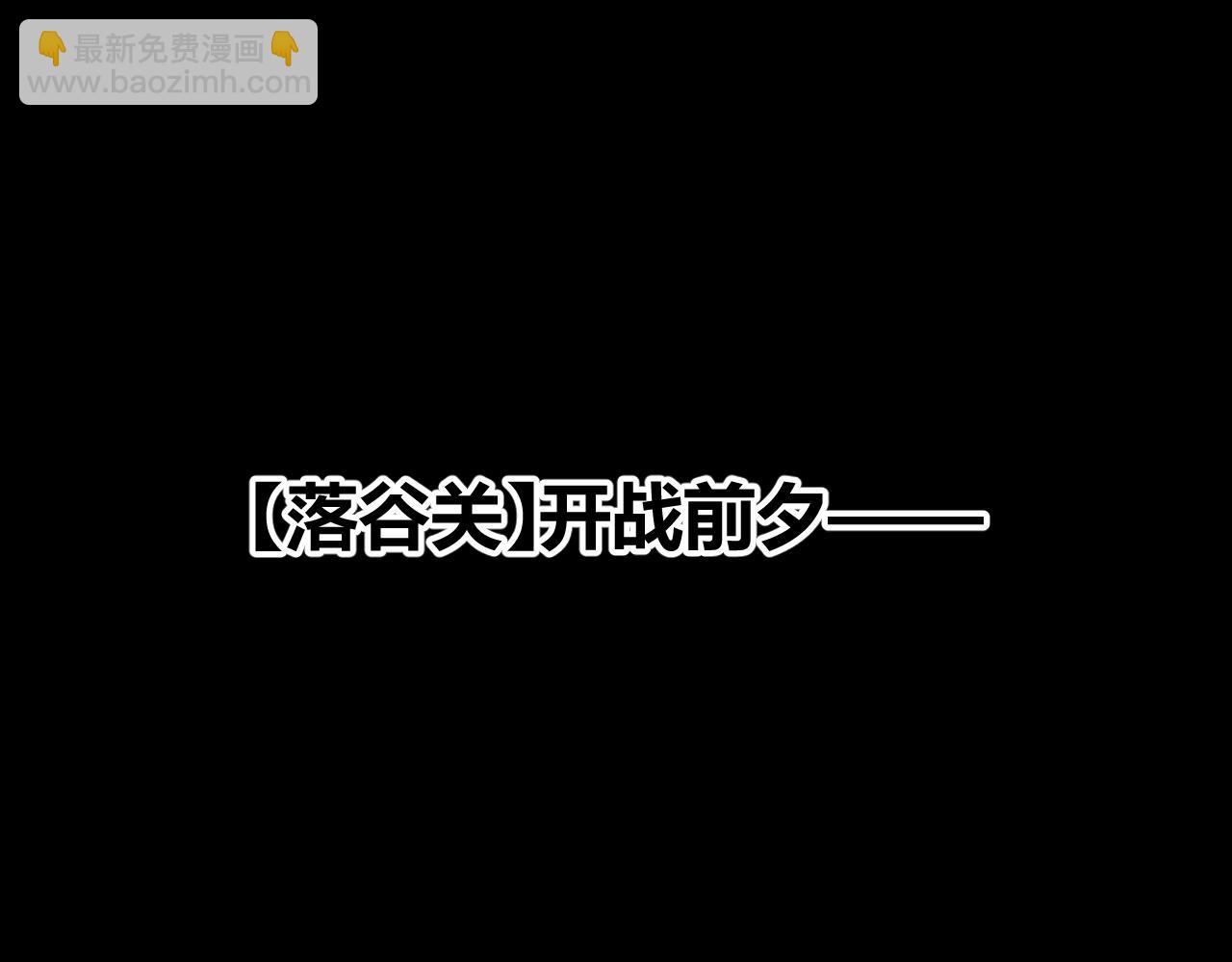 👇最新免费漫画👇
www.baozimh.com

【落谷关】开战前夕——